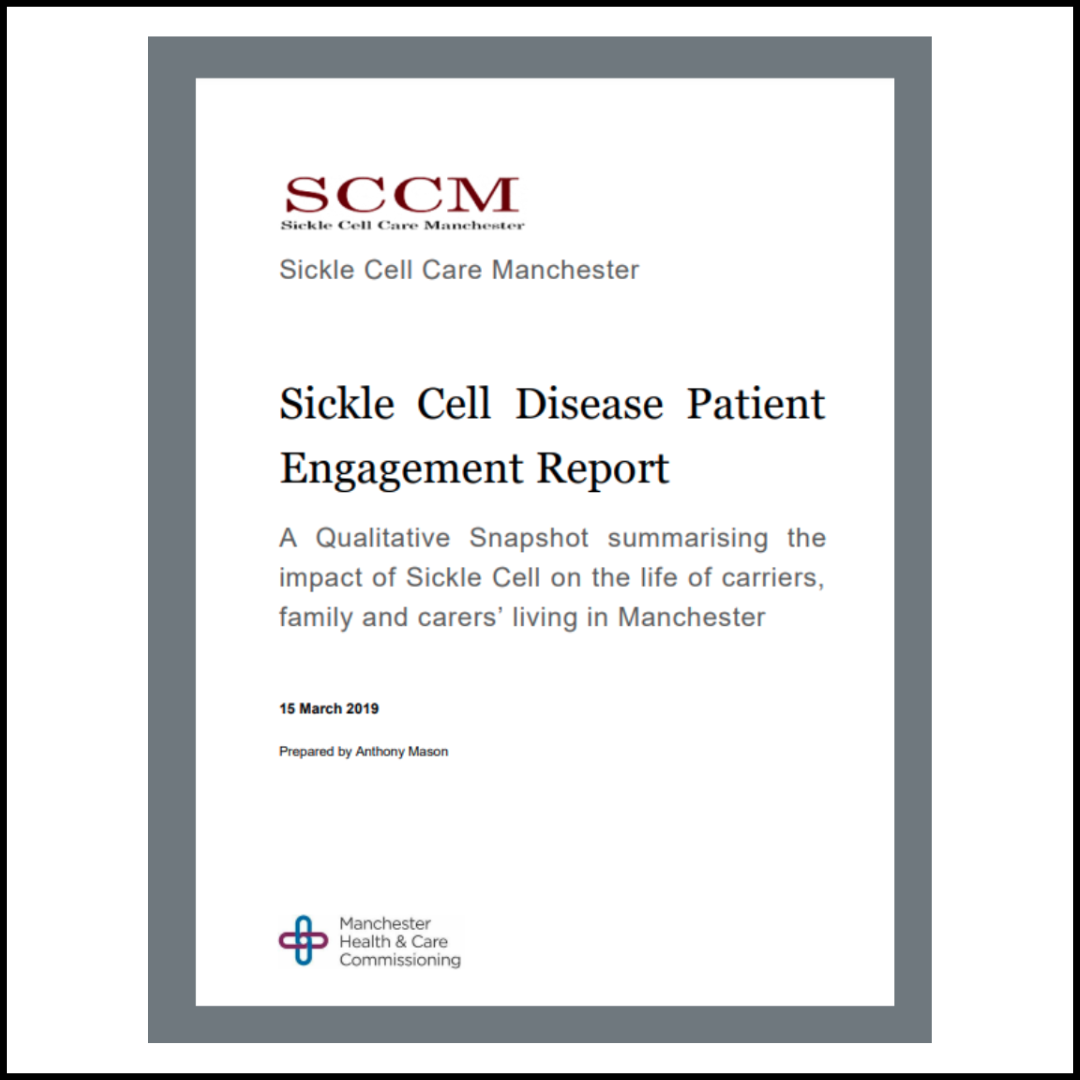 SCCM
Sickle Cell Care Manchester

Sickle Cell Care Manchester

Sickle Cell Disease Patient Engagement Report

A Qualitative Snapshot summarising the impact of Sickle Cell on the life of carriers, family and carers' living in Manchester

15 March 2019

Prepared by Anthony Mason

Manchester
Health & Care
Commissioning